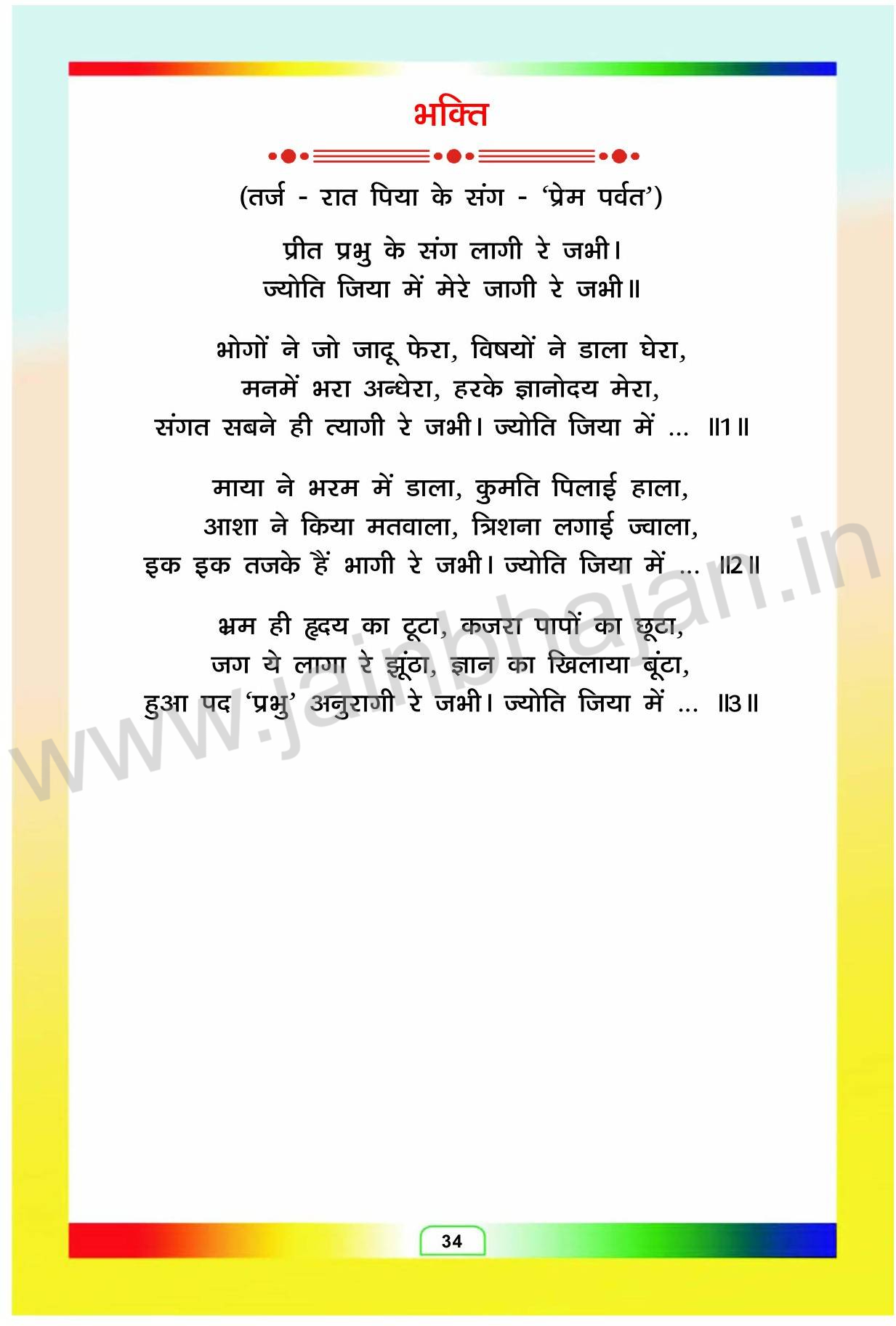 भक्ति

(तर्ज - रात पिया के संग - 'प्रेम पर्वत')

प्रीत प्रभु के संग लागी रे जभी।
ज्योति जिया में मेरे जागी रे जभी॥

भोगों ने जो जादू फेरा, विषयों ने डाला घेरा,
मनमें भरा अन्धेरा, हरके ज्ञानोदय मेरा,
संगत सबने ही त्यागी रे जभी। ज्योति जिया में ... ॥1॥

माया ने भरम में डाला, कुमति पिलाई हाला,
आशा ने किया मतवाला, त्रिशना लगाई ज्वाला,
इक इक तजके हैं भागी रे जभी। ज्योति जिया में ... ॥2॥

भ्रम ही हृदय का टूटा, कजरा पापों का छूटा,
जग ये लागा रे झूंठा, ज्ञान का खिलाया बूंटा,
हुआ पद 'प्रभु' अनुरागी रे जभी। ज्योति जिया में ... ॥3॥

34

www.jainbhajan.in